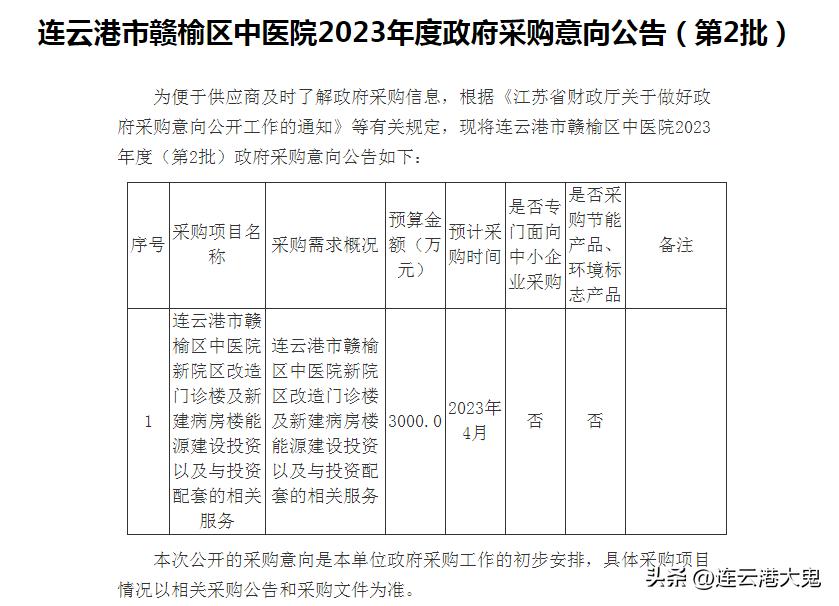 连云港市赣榆区中医院2023年度政府采购意向公告（第2批）

为便于供应商及时了解政府采购信息，根据《江苏省财政厅关于做好政府采购意向公开工作的通知》等有关规定，现将连云港市赣榆区中医院2023年度（第2批）政府采购意向公告如下：

| 序号 | 采购项目名称 | 采购需求概况 | 预算金额（万元） | 预计采购时间 | 是否专门面向中小企业采购 | 是否采购节能产品、环境标志产品 | 备注 |
|---|---|---|---|---|---|---|---|
| 1 | 连云港市赣榆区中医院新院区改造门诊楼及新建病房楼能源建设投资以及与投资配套的相关服务 | 连云港市赣榆区中医院新院区改造门诊楼及新建病房楼能源建设投资以及与投资配套的相关服务 | 3000.0 | 2023年4月 | 否 | 否 | |

本次公开的采购意向是本单位政府采购工作的初步安排，具体采购项目情况以相关采购公告和采购文件为准。

头条 @连云港大鬼